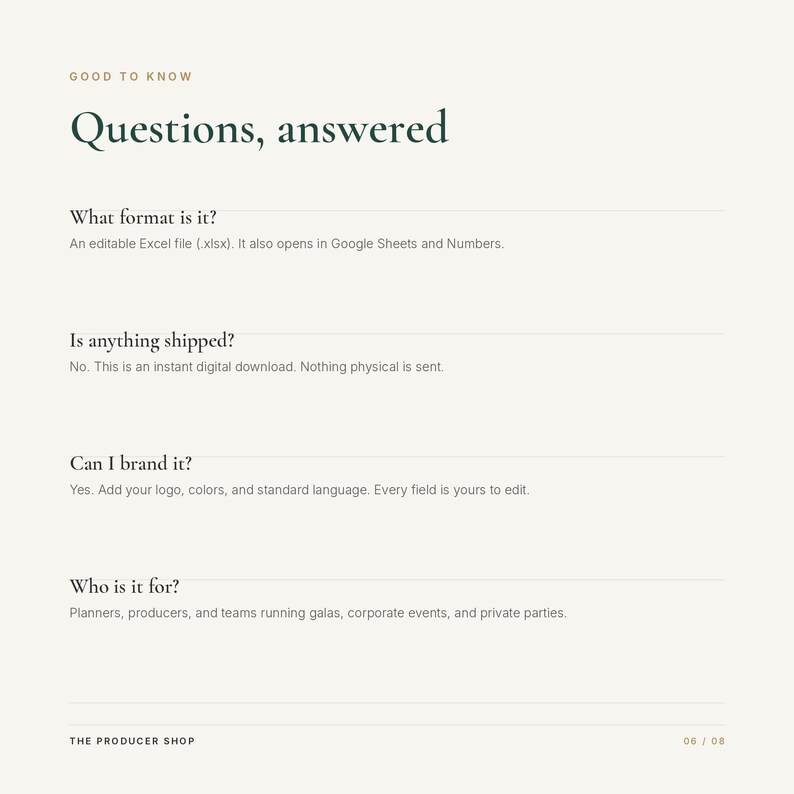 GOOD TO KNOW

Questions, answered

What format is it?

An editable Excel file (.xlsx). It also opens in Google Sheets and Numbers.

Is anything shipped?

No. This is an instant digital download. Nothing physical is sent.

Can I brand it?

Yes. Add your logo, colors, and standard language. Every field is yours to edit.

Who is it for?

Planners, producers, and teams running galas, corporate events, and private parties.

THE PRODUCER SHOP

06 / 08